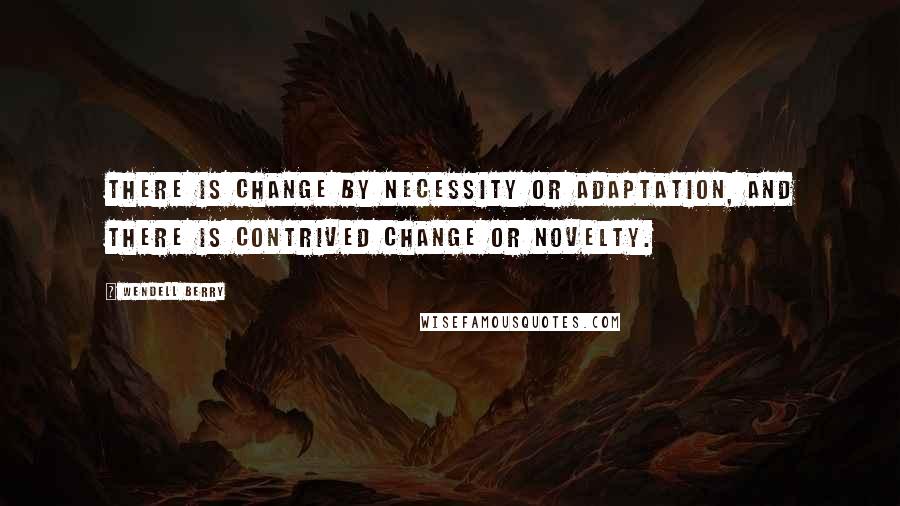 THERE IS CHANGE BY NECESSITY OR ADAPTATION, AND THERE IS CONTRIVED CHANGE OR NOVELTY.

? WENDELL BERRY

WISEFAMOUSQUOTES.COM